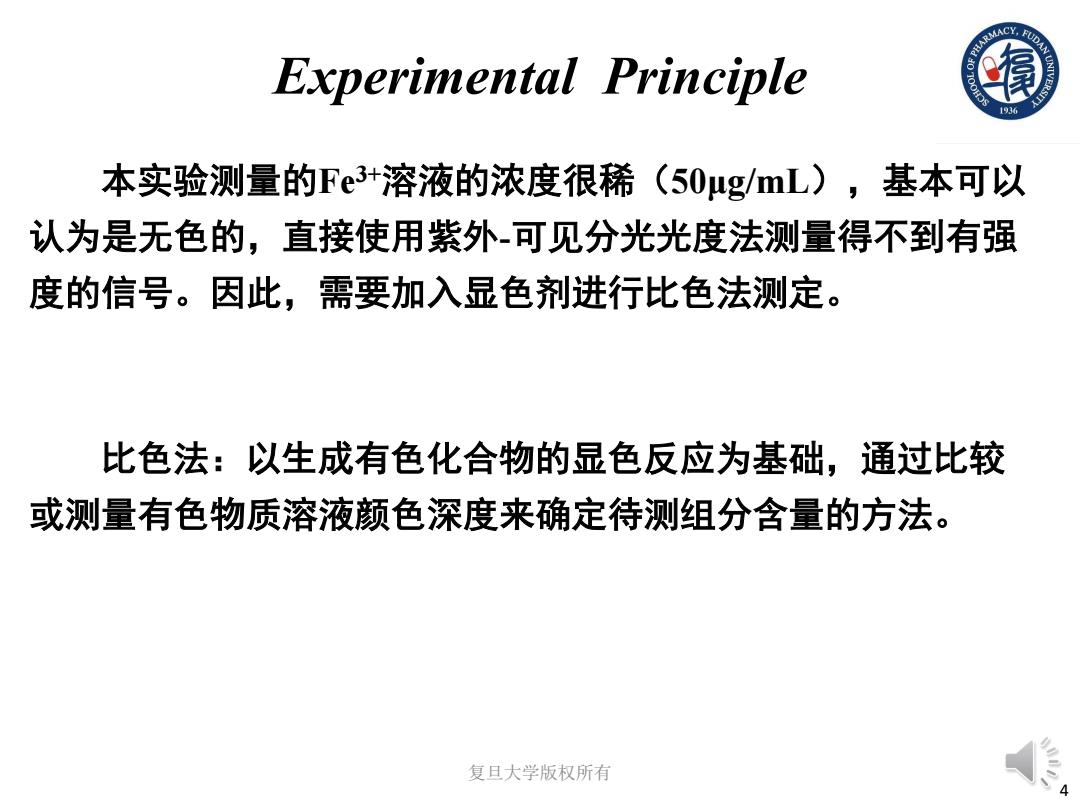 Experimental Principle

SCHOOL OF PHARMACY, FUDAN UNIVERSITY 1936

本实验测量的$Fe^{3+}$溶液的浓度很稀（50μg/mL），基本可以认为是无色的，直接使用紫外-可见分光光度法测量得不到有强度的信号。因此，需要加入显色剂进行比色法测定。

比色法：以生成有色化合物的显色反应为基础，通过比较或测量有色物质溶液颜色深度来确定待测组分含量的方法。

复旦大学版权所有

4